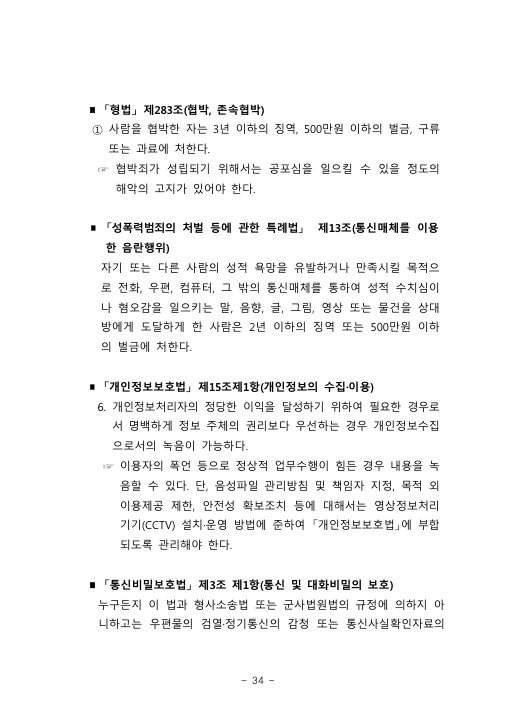 ■ 「형법」 제283조(협박, 존속협박)
① 사람을 협박한 자는 3년 이하의 징역, 500만원 이하의 벌금, 구류 또는 과료에 처한다.
☞ 협박죄가 성립되기 위해서는 공포심을 일으킬 수 있을 정도의 해악의 고지가 있어야 한다.

■ 「성폭력범죄의 처벌 등에 관한 특례법」 제13조(통신매체를 이용한 음란행위)
자기 또는 다른 사람의 성적 욕망을 유발하거나 만족시킬 목적으로 전화, 우편, 컴퓨터, 그 밖의 통신매체를 통하여 성적 수치심이나 혐오감을 일으키는 말, 음향, 글, 그림, 영상 또는 물건을 상대방에게 도달하게 한 사람은 2년 이하의 징역 또는 500만원 이하의 벌금에 처한다.

■ 「개인정보보호법」 제15조제1항(개인정보의 수집·이용)
6. 개인정보처리자의 정당한 이익을 달성하기 위하여 필요한 경우로서 명백하게 정보 주체의 권리보다 우선하는 경우 개인정보수집으로서의 녹음이 가능하다.
☞ 이용자의 폭언 등으로 정상적 업무수행이 힘든 경우 내용을 녹음할 수 있다. 단, 음성파일 관리방침 및 책임자 지정, 목적 외 이용제공 제한, 안전성 확보조치 등에 대해서는 영상정보처리기기(CCTV) 설치·운영 방법에 준하여 「개인정보보호법」에 부합되도록 관리해야 한다.

■ 「통신비밀보호법」 제3조 제1항(통신 및 대화비밀의 보호)
누구든지 이 법과 형사소송법 또는 군사법원법의 규정에 의하지 아니하고는 우편물의 검열·정기통신의 감청 또는 통신사실확인자료의

- 34 -